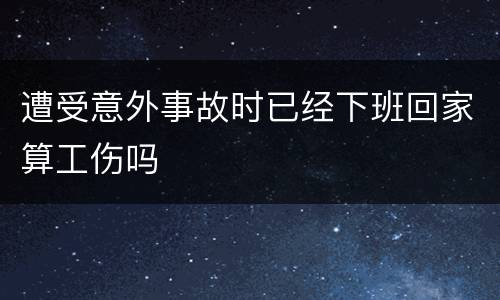 遭受意外事故时已经下班回家算工伤吗